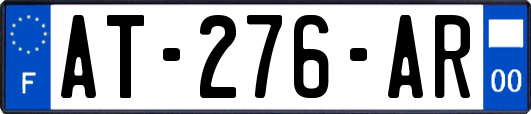 F
AT-276-AR
00